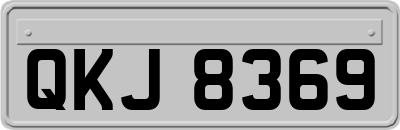 QKJ 8369